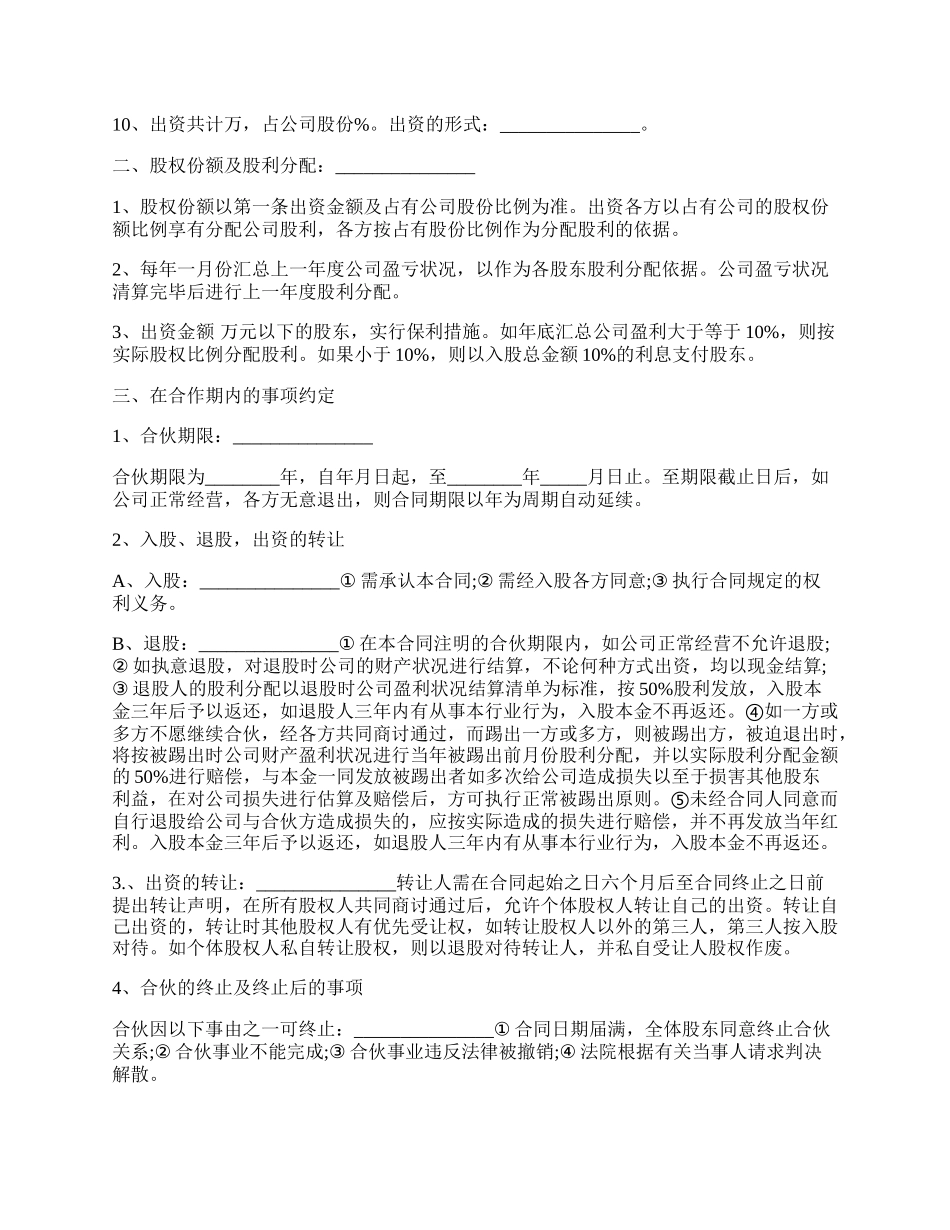 10、出资共计万，占公司股份%。出资的形式：_______________。

二、股权份额及股利分配：_______________

1、股权份额以第一条出资金额及占有公司股份比例为准。出资各方以占有公司的股权份额比例享有分配公司股利，各方按占有股份比例作为分配股利的依据。

2、每年一月份汇总上一年度公司盈亏状况，以作为各股东股利分配依据。公司盈亏状况清算完毕后进行上一年度股利分配。

3、出资金额 万元以下的股东，实行保利措施。如年底汇总公司盈利大于等于 10%，则按实际股权比例分配股利。如果小于 10%，则以入股总金额 10%的利息支付股东。

三、在合作期内的事项约定

1、合伙期限：_______________

合伙期限为________年，自年月日起，至________年_____月日止。至期限截止日后，如公司正常经营，各方无意退出，则合同期限以年为周期自动延续。

2、入股、退股，出资的转让

A、入股：_______________① 需承认本合同;② 需经入股各方同意;③ 执行合同规定的权利义务。

B、退股：_______________① 在本合同注明的合伙期限内，如公司正常经营不允许退股;② 如执意退股，对退股时公司的财产状况进行结算，不论何种方式出资，均以现金结算;③ 退股人的股利分配以退股时公司盈利状况结算清单为标准，按 50%股利发放，入股本金三年后予以返还，如退股人三年内有从事本行业行为，入股本金不再返还。④如一方或多方不愿继续合伙，经各方共同商讨通过，而踢出一方或多方，则被踢出方，被迫退出时，将按被踢出时公司财产盈利状况进行当年被踢出前月份股利分配，并以实际股利分配金额的 50%进行赔偿，与本金一同发放被踢出者如多次给公司造成损失以至于损害其他股东利益，在对公司损失进行估算及赔偿后，方可执行正常被踢出原则。⑤未经合同人同意而自行退股给公司与合伙方造成损失的，应按实际造成的损失进行赔偿，并不再发放当年红利。入股本金三年后予以返还，如退股人三年内有从事本行业行为，入股本金不再返还。

3.、出资的转让：_______________转让人需在合同起始之日六个月后至合同终止之日前提出转让声明，在所有股权人共同商讨通过后，允许个体股权人转让自己的出资。转让自己出资的，转让时其他股权人有优先受让权，如转让股权人以外的第三人，第三人按入股对待。如个体股权人私自转让股权，则以退股对待转让人，并私自受让人股权作废。

4、合伙的终止及终止后的事项

合伙因以下事由之一可终止：_______________① 合同日期届满，全体股东同意终止合伙关系;② 合伙事业不能完成;③ 合伙事业违反法律被撤销;④ 法院根据有关当事人请求判决解散。